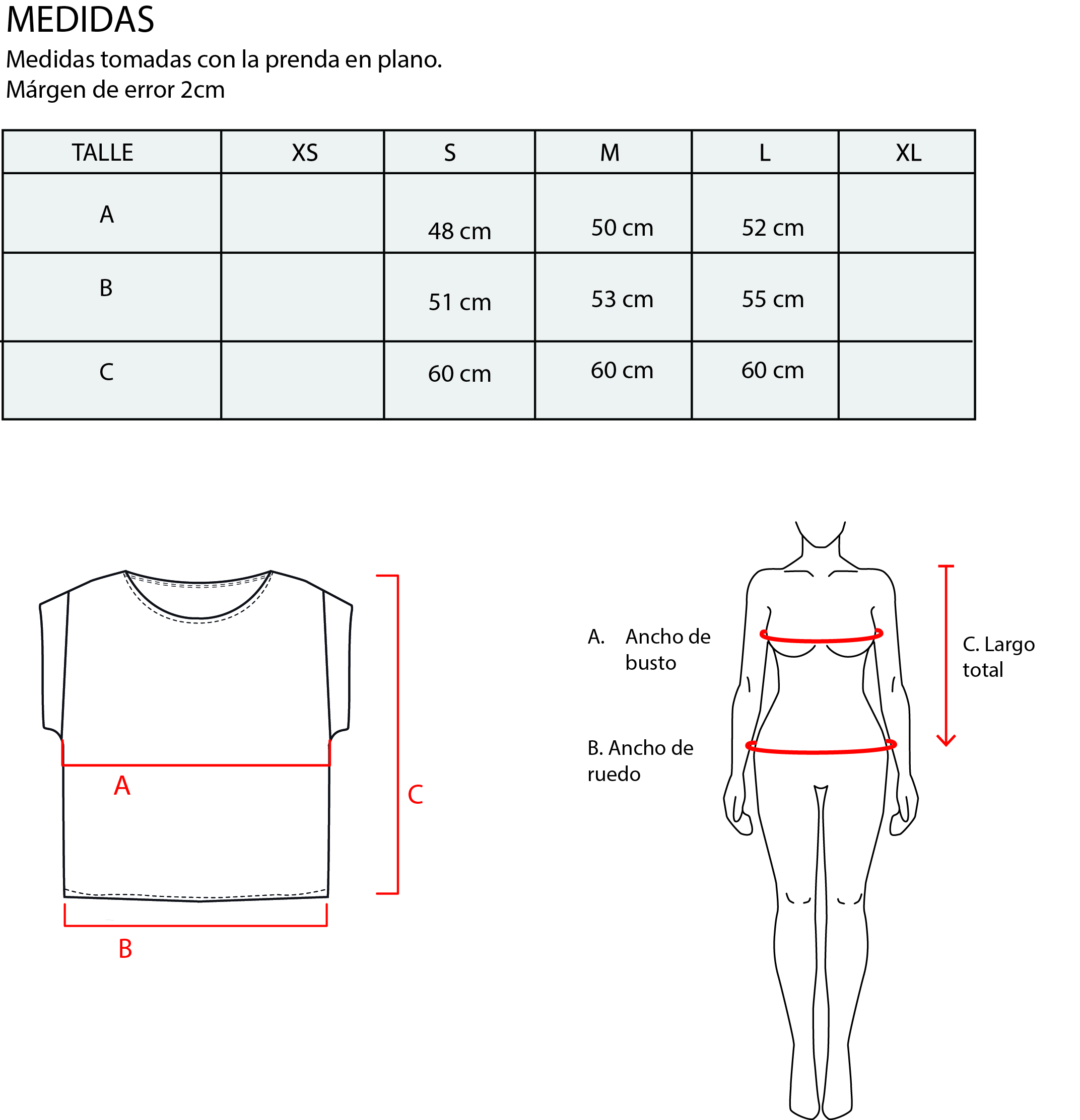 MEDIDAS
Medidas tomadas con la prenda en plano.
Márgen de error 2cm

| TALLE | XS | S | M | L | XL |
|---|---|---|---|---|---|
| A | | 48 cm | 50 cm | 52 cm | |
| B | | 51 cm | 53 cm | 55 cm | |
| C | | 60 cm | 60 cm | 60 cm | |

A

C

B

A. Ancho de busto

B. Ancho de ruedo

C. Largo total